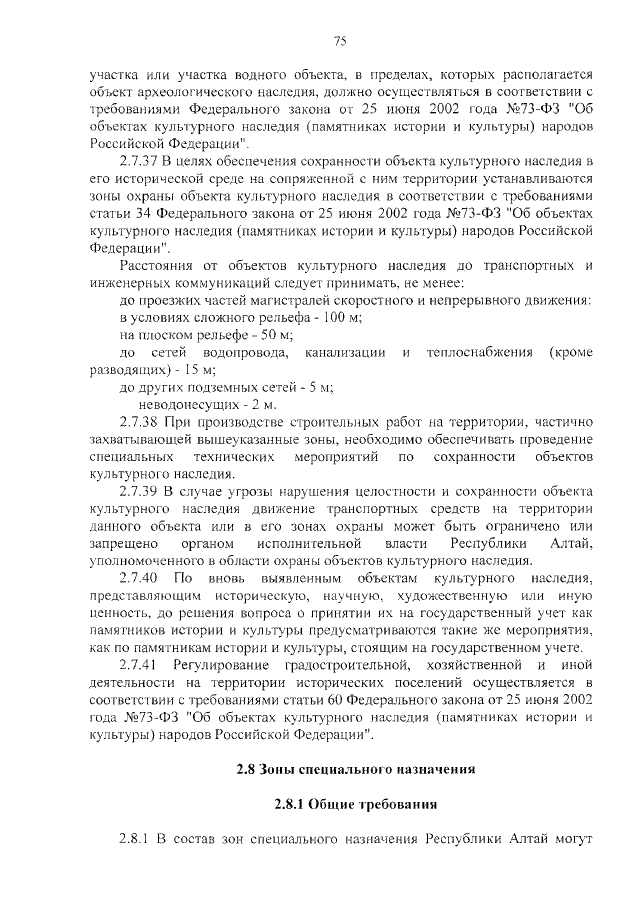 75

участка или участка водного объекта, в пределах, которых располагается объект археологического наследия, должно осуществляться в соответствии с требованиями Федерального закона от 25 июня 2002 года №73-ФЗ "Об объектах культурного наследия (памятниках истории и культуры) народов Российской Федерации".

2.7.37 В целях обеспечения сохранности объекта культурного наследия в его исторической среде на сопряженной с ним территории устанавливаются зоны охраны объекта культурного наследия в соответствии с требованиями статьи 34 Федерального закона от 25 июня 2002 года №73-ФЗ "Об объектах культурного наследия (памятниках истории и культуры) народов Российской Федерации".

Расстояния от объектов культурного наследия до транспортных и инженерных коммуникаций следует принимать, не менее:

до проезжих частей магистралей скоростного и непрерывного движения:

в условиях сложного рельефа - 100 м;

на плоском рельефе - 50 м;

до сетей водопровода, канализации и теплоснабжения (кроме разводящих) - 15 м;

до других подземных сетей - 5 м;

неводонесущих - 2 м.

2.7.38 При производстве строительных работ на территории, частично захватывающей вышеуказанные зоны, необходимо обеспечивать проведение специальных технических мероприятий по сохранности объектов культурного наследия.

2.7.39 В случае угрозы нарушения целостности и сохранности объекта культурного наследия движение транспортных средств на территории данного объекта или в его зонах охраны может быть ограничено или запрещено органом исполнительной власти Республики Алтай, уполномоченного в области охраны объектов культурного наследия.

2.7.40 По вновь выявленным объектам культурного наследия, представляющим историческую, научную, художественную или иную ценность, до решения вопроса о принятии их на государственный учет как памятников истории и культуры предусматриваются такие же мероприятия, как по памятникам истории и культуры, стоящим на государственном учете.

2.7.41 Регулирование градостроительной, хозяйственной и иной деятельности на территории исторических поселений осуществляется в соответствии с требованиями статьи 60 Федерального закона от 25 июня 2002 года №73-ФЗ "Об объектах культурного наследия (памятниках истории и культуры) народов Российской Федерации".

2.8 Зоны специального назначения

2.8.1 Общие требования

2.8.1 В состав зон специального назначения Республики Алтай могут